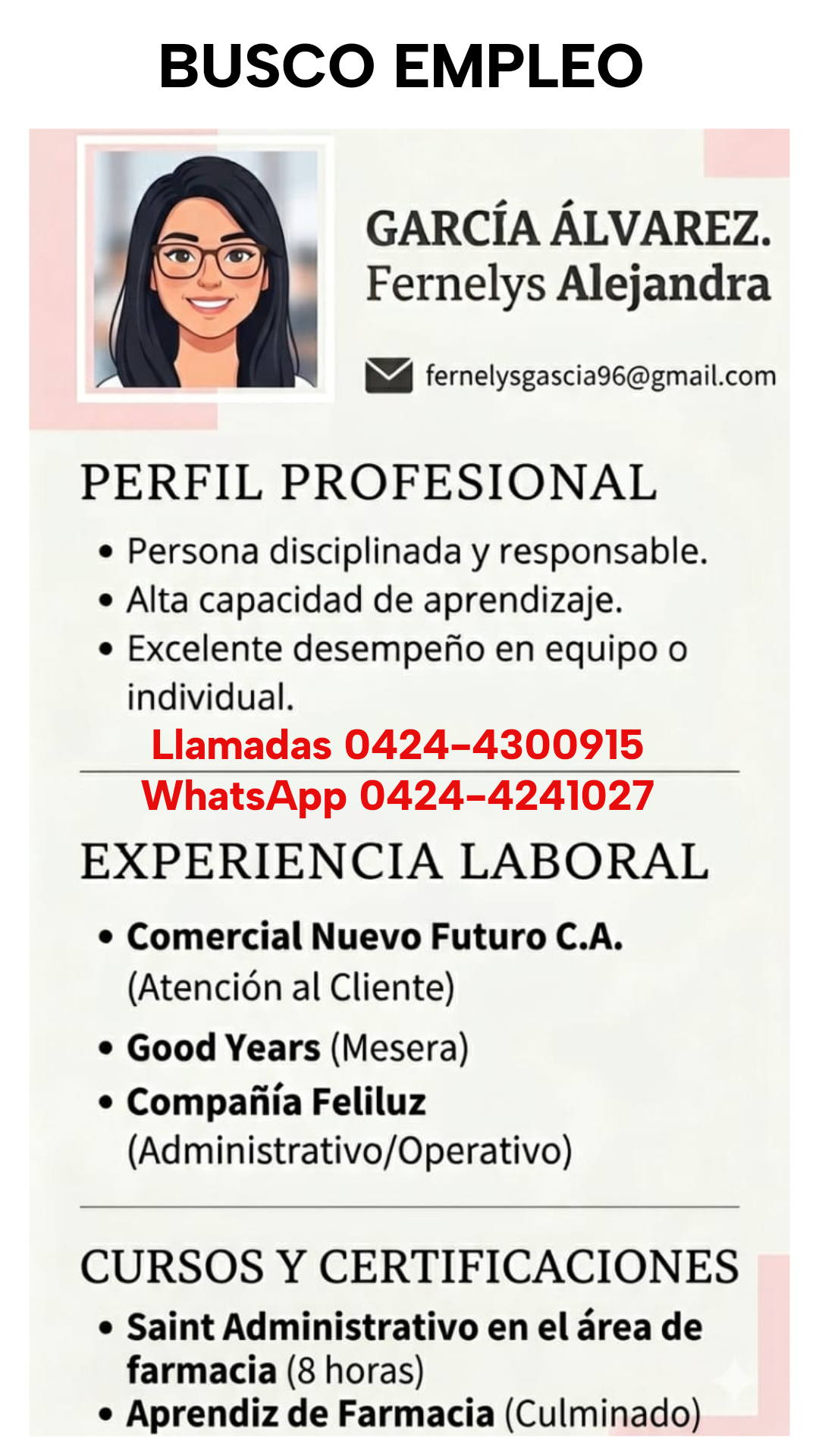 BUSCO EMPLEO

GARCÍA ÁLVAREZ.
Fernelys Alejandra

fernelysgascia96@gmail.com

PERFIL PROFESIONAL

• Persona disciplinada y responsable.
• Alta capacidad de aprendizaje.
• Excelente desempeño en equipo o individual.

Llamadas 0424-4300915
WhatsApp 0424-4241027

EXPERIENCIA LABORAL

• Comercial Nuevo Futuro C.A. (Atención al Cliente)
• Good Years (Mesera)
• Compañía Feliluz (Administrativo/Operativo)

CURSOS Y CERTIFICACIONES

• Saint Administrativo en el área de farmacia (8 horas)
• Aprendiz de Farmacia (Culminado)